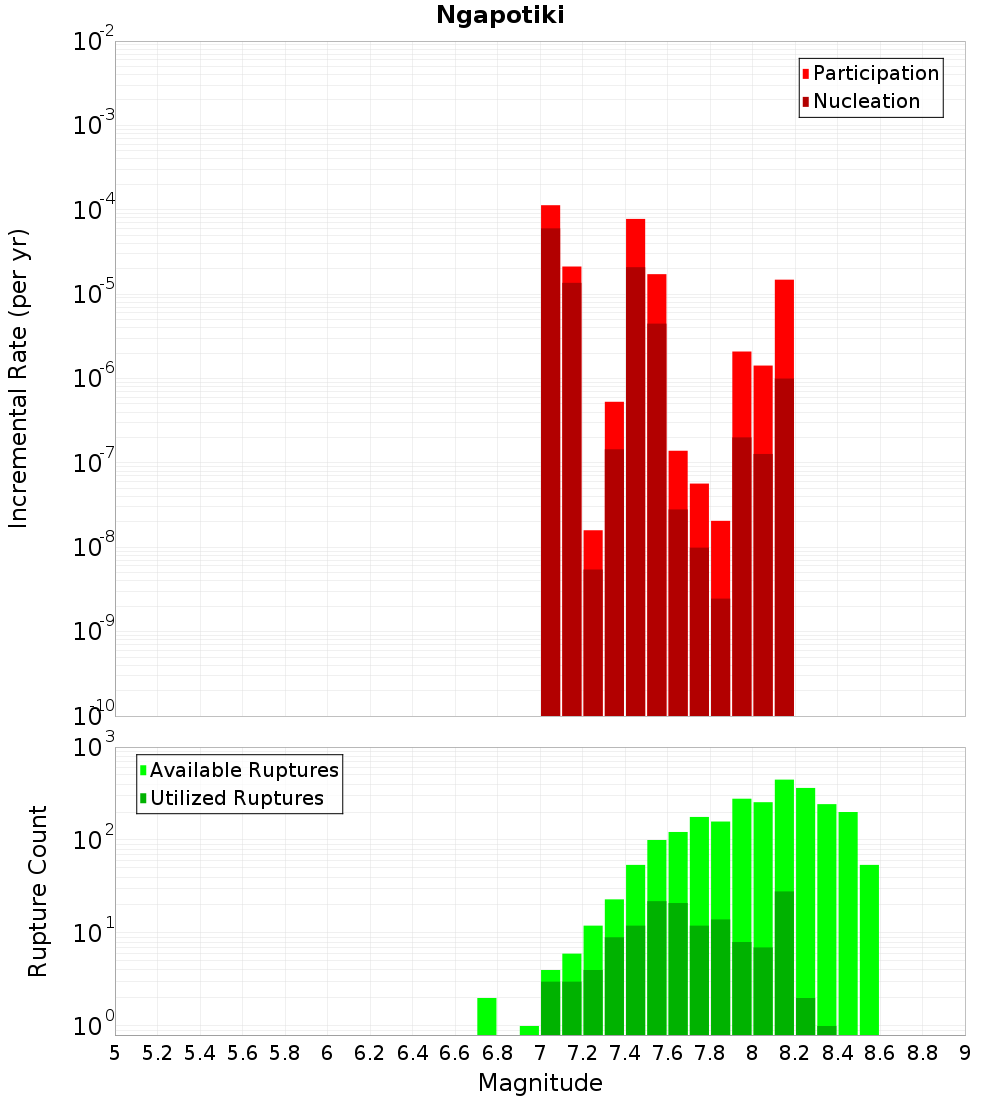 Ngapotiki

Participation
Nucleation

Incremental Rate (per yr)

$10^{-2}$
$10^{-3}$
$10^{-4}$
$10^{-5}$
$10^{-6}$
$10^{-7}$
$10^{-8}$
$10^{-9}$
$10^{-10}$

Available Ruptures
Utilized Ruptures

Rupture Count

$10^{3}$
$10^{2}$
$10^{1}$
$10^{0}$

5 5.2 5.4 5.6 5.8 6 6.2 6.4 6.6 6.8 7 7.2 7.4 7.6 7.8 8 8.2 8.4 8.6 8.8 9

Magnitude